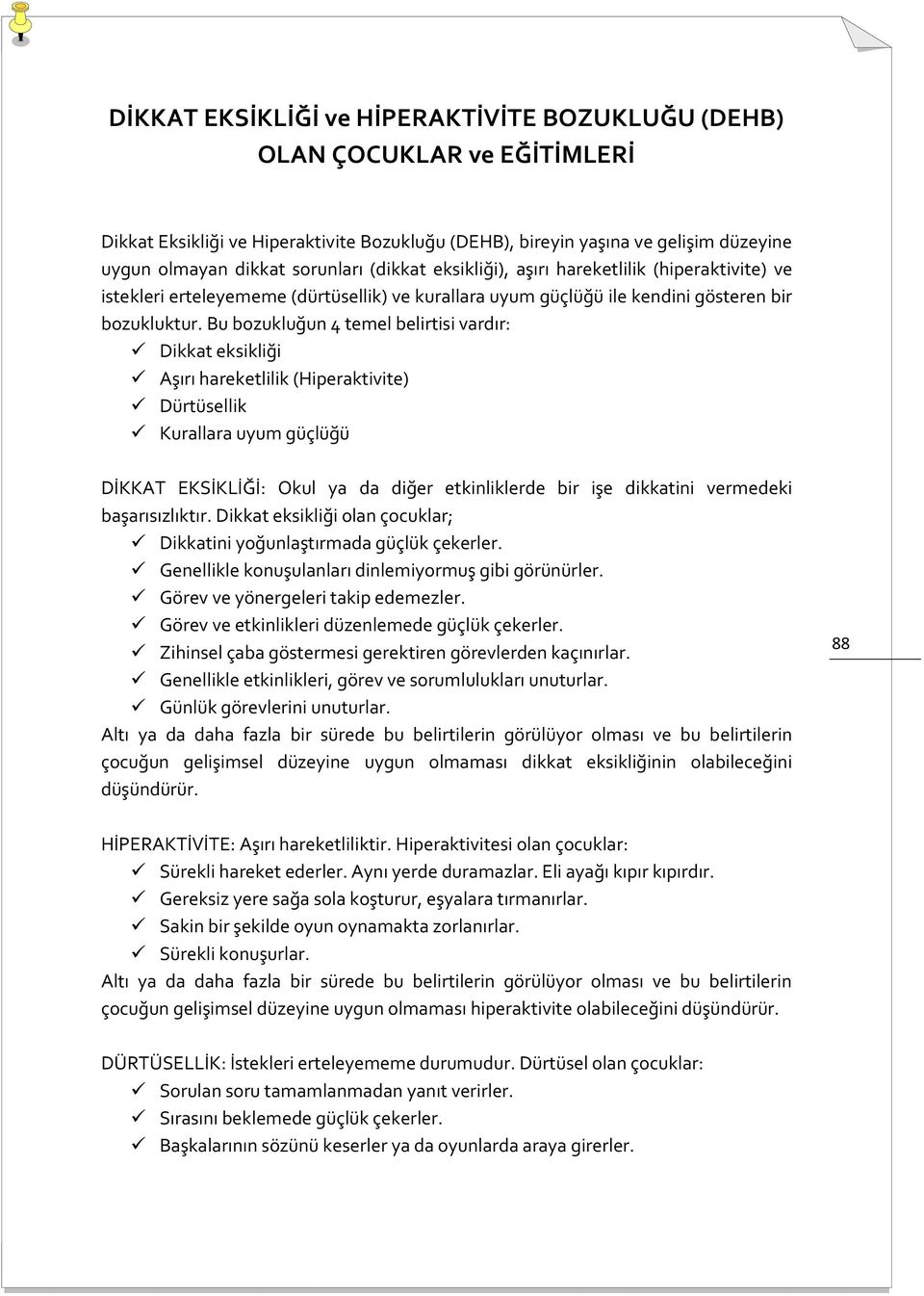 DİKKAT EKSİKLİĞİ ve HİPERAKTİVİTE BOZUKLUĞU (DEHB) OLAN ÇOCUKLAR ve EĞİTİMLERİ

Dikkat Eksikliği ve Hiperaktivite Bozukluğu (DEHB), bireyin yaşına ve gelişim düzeyine uygun olmayan dikkat sorunları (dikkat eksikliği), aşırı hareketlilik (hiperaktivite) ve istekleri erteleyememe (dürtüsellik) ve kurallara uyum güçlüğü ile kendini gösteren bir bozukluktur. Bu bozukluğun 4 temel belirtisi vardır:
✓ Dikkat eksikliği
✓ Aşırı hareketlilik (Hiperaktivite)
✓ Dürtüsellik
✓ Kurallara uyum güçlüğü

DİKKAT EKSİKLİĞİ: Okul ya da diğer etkinliklerde bir işe dikkatini vermedeki başarısızlıktır. Dikkat eksikliği olan çocuklar;
✓ Dikkatini yoğunlaştırmada güçlük çekerler.
✓ Genellikle konuşulanları dinlemiyormuş gibi görünürler.
✓ Görev ve yönergeleri takip edemezler.
✓ Görev ve etkinlikleri düzenlemede güçlük çekerler.
✓ Zihinsel çaba göstermesi gerektiren görevlerden kaçınırlar.
✓ Genellikle etkinlikleri, görev ve sorumlulukları unuturlar.
✓ Günlük görevlerini unuturlar.
Altı ya da daha fazla bir sürede bu belirtilerin görülüyor olması ve bu belirtilerin çocuğun gelişimsel düzeyine uygun olmaması dikkat eksikliğinin olabileceğini düşündürür.

88

HİPERAKTİVİTE: Aşırı hareketliliktir. Hiperaktivitesi olan çocuklar:
✓ Sürekli hareket ederler. Aynı yerde duramazlar. Eli ayağı kıpır kıpırdır.
✓ Gereksiz yere sağa sola koşturur, eşyalara tırmanırlar.
✓ Sakin bir şekilde oyun oynamakta zorlanırlar.
✓ Sürekli konuşurlar.
Altı ya da daha fazla bir sürede bu belirtilerin görülüyor olması ve bu belirtilerin çocuğun gelişimsel düzeyine uygun olmaması hiperaktivite olabileceğini düşündürür.

DÜRTÜSELLİK: İstekleri erteleyememe durumudur. Dürtüsel olan çocuklar:
✓ Sorulan soru tamamlanmadan yanıt verirler.
✓ Sırasını beklemede güçlük çekerler.
✓ Başkalarının sözünü keserler ya da oyunlarda araya girerler.